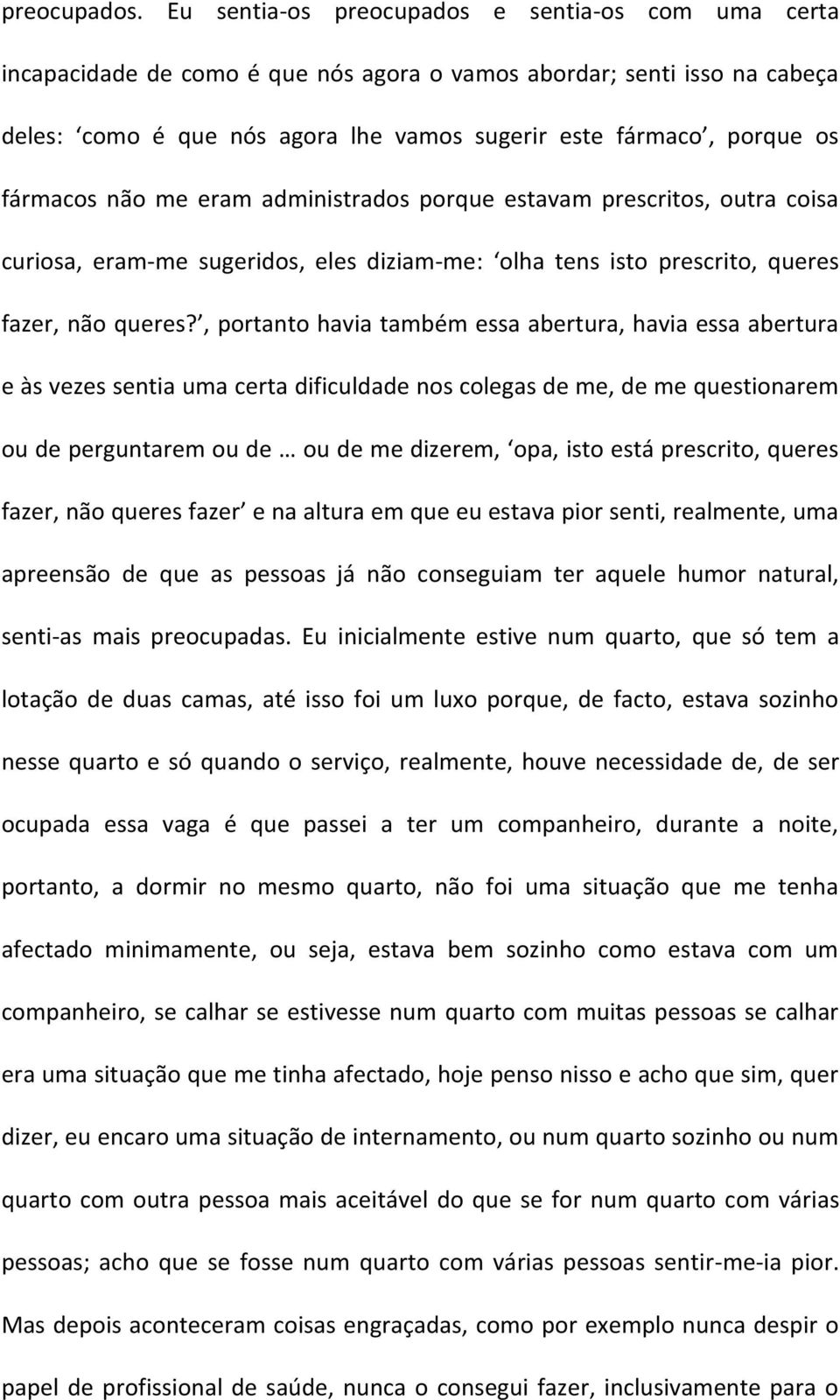 preocupados. Eu sentia-os preocupados e sentia-os com uma certa incapacidade de como é que nós agora o vamos abordar; senti isso na cabeça deles: ‘como é que nós agora lhe vamos sugerir este fármaco’, porque os fármacos não me eram administrados porque estavam prescritos, outra coisa curiosa, eram-me sugeridos, eles diziam-me: ‘olha tens isto prescrito, queres fazer, não queres?’, portanto havia também essa abertura, havia essa abertura e às vezes sentia uma certa dificuldade nos colegas de me, de me questionarem ou de perguntarem ou de … ou de me dizerem, ‘opa, isto está prescrito, queres fazer, não queres fazer’ e na altura em que eu estava pior senti, realmente, uma apreensão de que as pessoas já não conseguiam ter aquele humor natural, senti-as mais preocupadas. Eu inicialmente estive num quarto, que só tem a lotação de duas camas, até isso foi um luxo porque, de facto, estava sozinho nesse quarto e só quando o serviço, realmente, houve necessidade de, de ser ocupada essa vaga é que passei a ter um companheiro, durante a noite, portanto, a dormir no mesmo quarto, não foi uma situação que me tenha afectado minimamente, ou seja, estava bem sozinho como estava com um companheiro, se calhar se estivesse num quarto com muitas pessoas se calhar era uma situação que me tinha afectado, hoje penso nisso e acho que sim, quer dizer, eu encaro uma situação de internamento, ou num quarto sozinho ou num quarto com outra pessoa mais aceitável do que se for num quarto com várias pessoas; acho que se fosse num quarto com várias pessoas sentir-me-ia pior. Mas depois aconteceram coisas engraçadas, como por exemplo nunca despir o papel de profissional de saúde, nunca o consegui fazer, inclusivamente para o